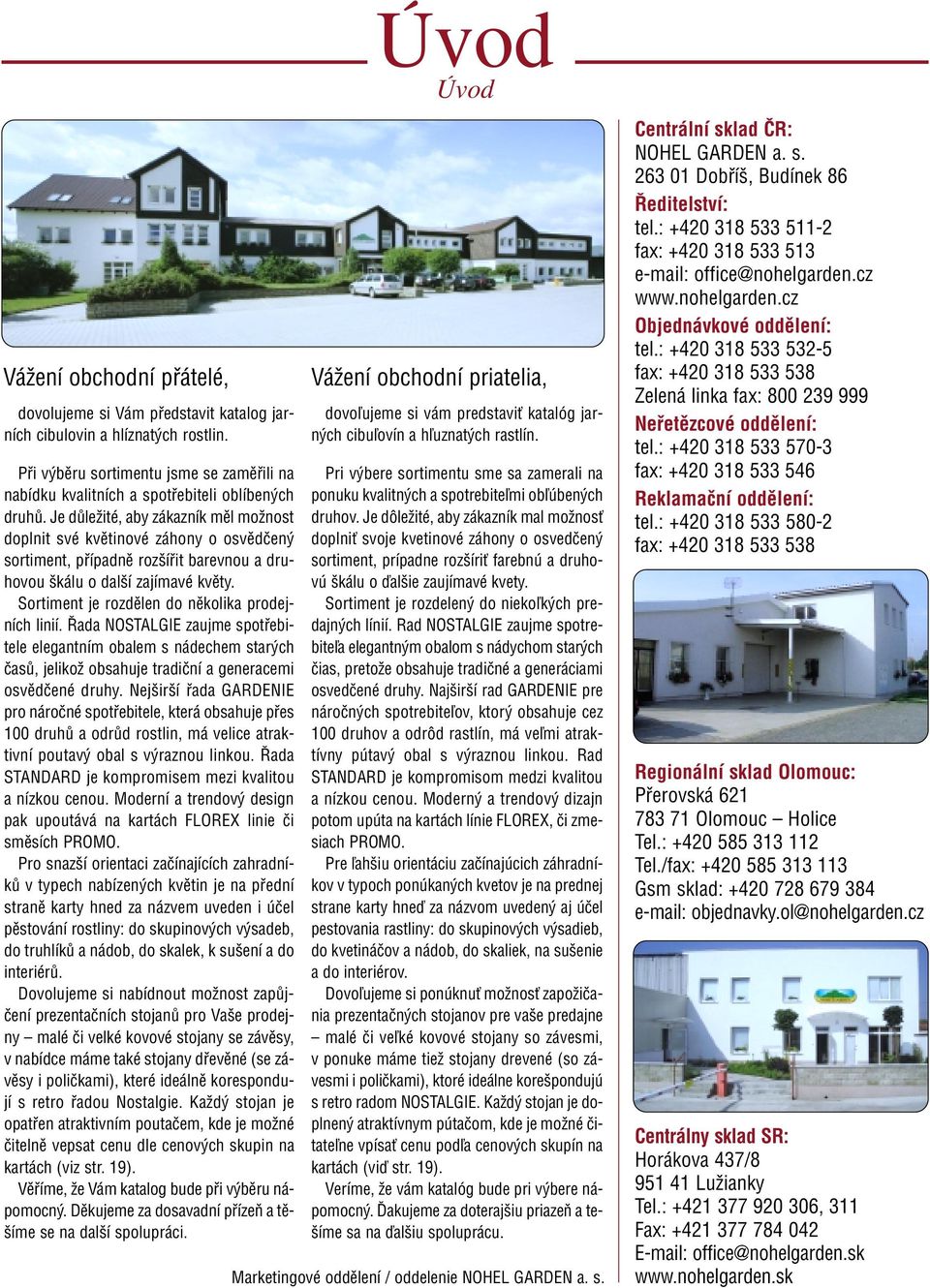 Úvod
Úvod

Vážení obchodní přátelé,

dovolujeme si Vám představit katalog jarních cibulovin a hlíznatých rostlin.

Při výběru sortimentu jsme se zaměřili na nabídku kvalitních a spotřebiteli oblíbených druhů. Je důležité, aby zákazník měl možnost doplnit své květinové záhony o osvědčený sortiment, případně rozšířit barevnou a druhovou škálu o další zajímavé květy.

Sortiment je rozdělen do několika prodejních linií. Řada NOSTALGIE zaujme spotřebitele elegantním obalem s nádechem starých časů, jelikož obsahuje tradiční a generacemi osvědčené druhy. Nejširší řada GARDENIE pro náročné spotřebitele, která obsahuje přes 100 druhů a odrůd rostlin, má velice atraktivní poutavý obal s výraznou linkou. Řada STANDARD je kompromisem mezi kvalitou a nízkou cenou. Moderní a trendový design pak upoutává na kartách FLOREX linie či směsích PROMO.

Pro snazší orientaci začínajících zahradníků v typech nabízených květin je na přední straně karty hned za názvem uveden i účel pěstování rostliny: do skupinových výsadeb, do truhlíků a nádob, do skalek, k sušení a do interiérů.

Dovolujeme si nabídnout možnost zapůjčení prezentačních stojanů pro Vaše prodejny – malé či velké kovové stojany se závěsy, v nabídce máme také stojany dřevěné (se závěsy i poličkami), které ideálně korespondují s retro řadou Nostalgie. Každý stojan je opatřen atraktivním poutačem, kde je možné čitelně vepsat cenu dle cenových skupin na kartách (viz str. 19).

Věříme, že Vám katalog bude při výběru nápomocný. Děkujeme za dosavadní přízeň a těšíme se na další spolupráci.

Vážení obchodní priatelia,

dovoľujeme si vám predstaviť katalóg jarných cibuľovín a hľuznatých rastlín.

Pri výbere sortimentu sme sa zamerali na ponuku kvalitných a spotrebiteľmi obľúbených druhov. Je dôležité, aby zákazník mal možnosť doplniť svoje kvetinové záhony o osvedčený sortiment, prípadne rozšíriť farebnú a druhovú škálu o ďalšie zaujímavé kvety.

Sortiment je rozdelený do niekoľkých predajných línií. Rad NOSTALGIE zaujme spotrebiteľa elegantným obalom s nádychom starých čias, pretože obsahuje tradičné a generáciami osvedčené druhy. Najširší rad GARDENIE pre náročných spotrebiteľov, ktorý obsahuje cez 100 druhov a odrôd rastlín, má veľmi atraktívny pútavý obal s výraznou linkou. Rad STANDARD je kompromisom medzi kvalitou a nízkou cenou. Moderný a trendový dizajn potom upúta na kartách línie FLOREX, či zmesiach PROMO.

Pre ľahšiu orientáciu začínajúcich záhradníkov v typoch ponúkaných kvetov je na prednej strane karty hneď za názvom uvedený aj účel pestovania rastliny: do skupinových výsadieb, do kvetináčov a nádob, do skaliek, na sušenie a do interiérov.

Dovoľujeme si ponúknuť možnosť zapožičania prezentačných stojanov pre vaše predajne – malé či veľké kovové stojany so závesmi, v ponuke máme tiež stojany drevené (so závesmi i poličkami), ktoré ideálne korešpondujú s retro radom NOSTALGIE. Každý stojan je doplnený atraktívnym pútačom, kde je možné čitateľne vpísať cenu podľa cenových skupín na kartách (viď str. 19).

Veríme, že vám katalóg bude pri výbere nápomocný. Ďakujeme za doterajšiu priazeň a tešíme sa na ďalšiu spoluprácu.

Marketingové oddělení / oddelenie NOHEL GARDEN a. s.

Centrální sklad ČR:
NOHEL GARDEN a. s.
263 01 Dobříš, Budínek 86
Ředitelství:
tel.: +420 318 533 511-2
fax: +420 318 533 513
e-mail: office@nohelgarden.cz
www.nohelgarden.cz
Objednávkové oddělení:
tel.: +420 318 533 532-5
fax: +420 318 533 538
Zelená linka fax: 800 239 999
Neřetězcové oddělení:
tel.: +420 318 533 570-3
fax: +420 318 533 546
Reklamační oddělení:
tel.: +420 318 533 580-2
fax: +420 318 533 538

Regionální sklad Olomouc:
Přerovská 621
783 71 Olomouc – Holice
Tel.: +420 585 313 112
Tel./fax: +420 585 313 113
Gsm sklad: +420 728 679 384
e-mail: objednavky.ol@nohelgarden.cz

Centrálny sklad SR:
Horákova 437/8
951 41 Lužianky
Tel.: +421 377 920 306, 311
Fax: +421 377 784 042
E-mail: office@nohelgarden.sk
www.nohelgarden.sk